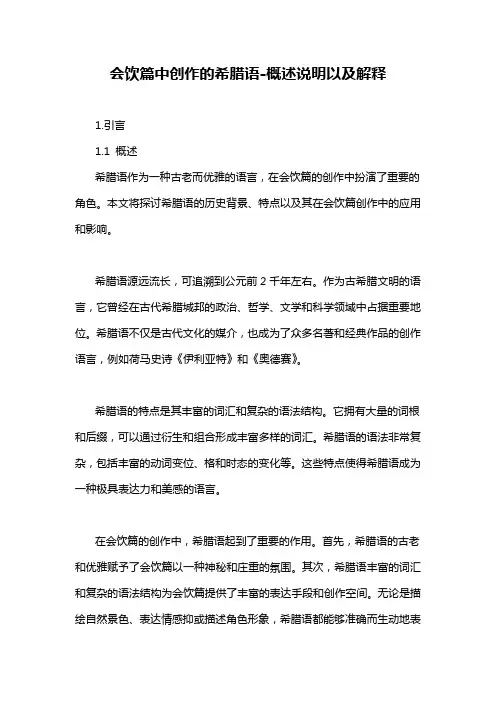 会饮篇中创作的希腊语-概述说明以及解释

1.引言

1.1 概述

希腊语作为一种古老而优雅的语言，在会饮篇的创作中扮演了重要的角色。本文将探讨希腊语的历史背景、特点以及其在会饮篇创作中的应用和影响。

希腊语源远流长，可追溯到公元前 2 千年左右。作为古希腊文明的语言，它曾经在古代希腊城邦的政治、哲学、文学和科学领域中占据重要地位。希腊语不仅是古代文化的媒介，也成为了众多名著和经典作品的创作语言，例如荷马史诗《伊利亚特》和《奥德赛》。

希腊语的特点是其丰富的词汇和复杂的语法结构。它拥有大量的词根和后缀，可以通过衍生和组合形成丰富多样的词汇。希腊语的语法非常复杂，包括丰富的动词变位、格和时态的变化等。这些特点使得希腊语成为一种极具表达力和美感的语言。

在会饮篇的创作中，希腊语起到了重要的作用。首先，希腊语的古老和优雅赋予了会饮篇以一种神秘和庄重的氛围。其次，希腊语丰富的词汇和复杂的语法结构为会饮篇提供了丰富的表达手段和创作空间。无论是描绘自然景色、表达情感抑或描述角色形象，希腊语都能够准确而生动地表